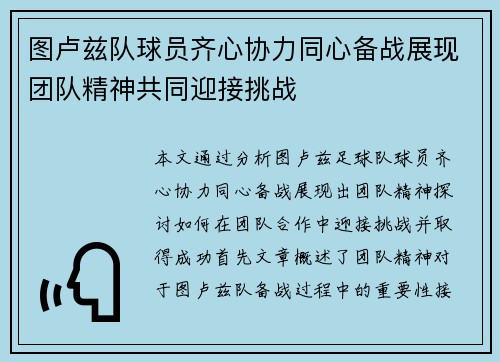 图卢兹队球员齐心协力同心备战展现团队精神共同迎接挑战

本文通过分析图卢兹足球队球员齐心协力同心备战展现出团队精神探讨如何在团队合作中迎接挑战并取得成功首先文章概述了团队精神对于图卢兹队备战过程中的重要性接